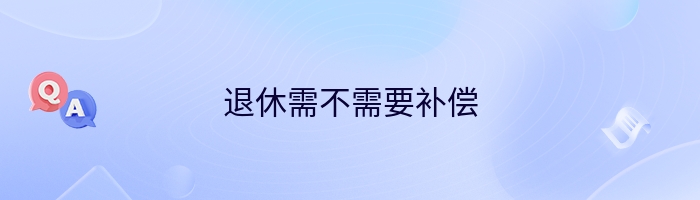 Q
A
退休需不需要补偿